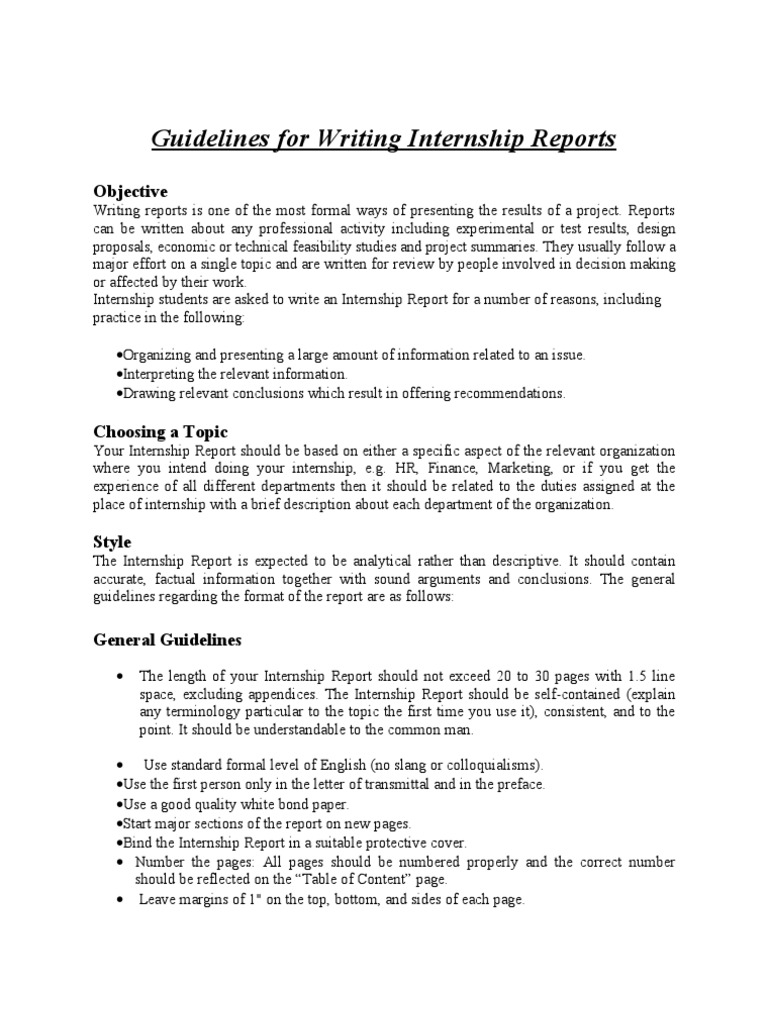 Guidelines for Writing Internship Reports

Objective
Writing reports is one of the most formal ways of presenting the results of a project. Reports can be written about any professional activity including experimental or test results, design proposals, economic or technical feasibility studies and project summaries. They usually follow a major effort on a single topic and are written for review by people involved in decision making or affected by their work.
Internship students are asked to write an Internship Report for a number of reasons, including practice in the following:

•Organizing and presenting a large amount of information related to an issue.
•Interpreting the relevant information.
•Drawing relevant conclusions which result in offering recommendations.

Choosing a Topic
Your Internship Report should be based on either a specific aspect of the relevant organization where you intend doing your internship, e.g. HR, Finance, Marketing, or if you get the experience of all different departments then it should be related to the duties assigned at the place of internship with a brief description about each department of the organization.

Style
The Internship Report is expected to be analytical rather than descriptive. It should contain accurate, factual information together with sound arguments and conclusions. The general guidelines regarding the format of the report are as follows:

General Guidelines

• The length of your Internship Report should not exceed 20 to 30 pages with 1.5 line space, excluding appendices. The Internship Report should be self-contained (explain any terminology particular to the topic the first time you use it), consistent, and to the point. It should be understandable to the common man.

• Use standard formal level of English (no slang or colloquialisms).
•Use the first person only in the letter of transmittal and in the preface.
•Use a good quality white bond paper.
•Start major sections of the report on new pages.
•Bind the Internship Report in a suitable protective cover.
• Number the pages: All pages should be numbered properly and the correct number should be reflected on the "Table of Content" page.
• Leave margins of 1" on the top, bottom, and sides of each page.